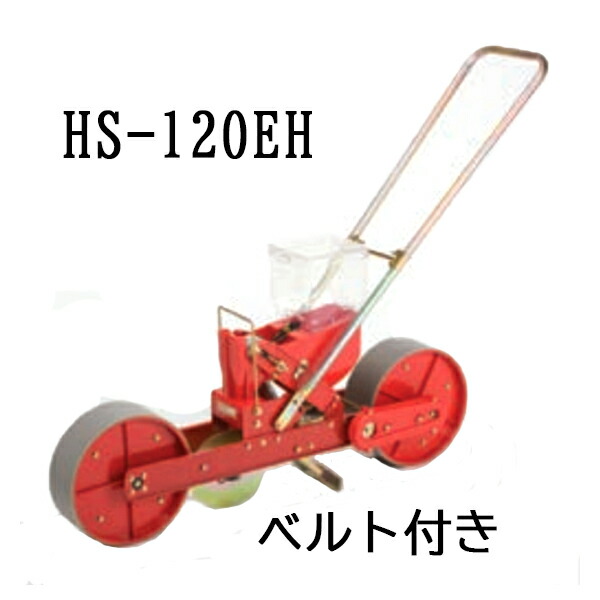 HS-120EH

ベルト付き